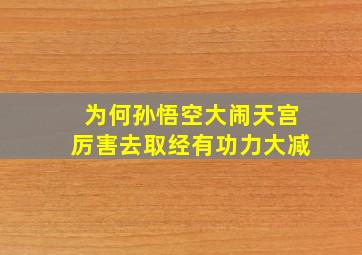 为何孙悟空大闹天宫
厉害去取经有功力大减